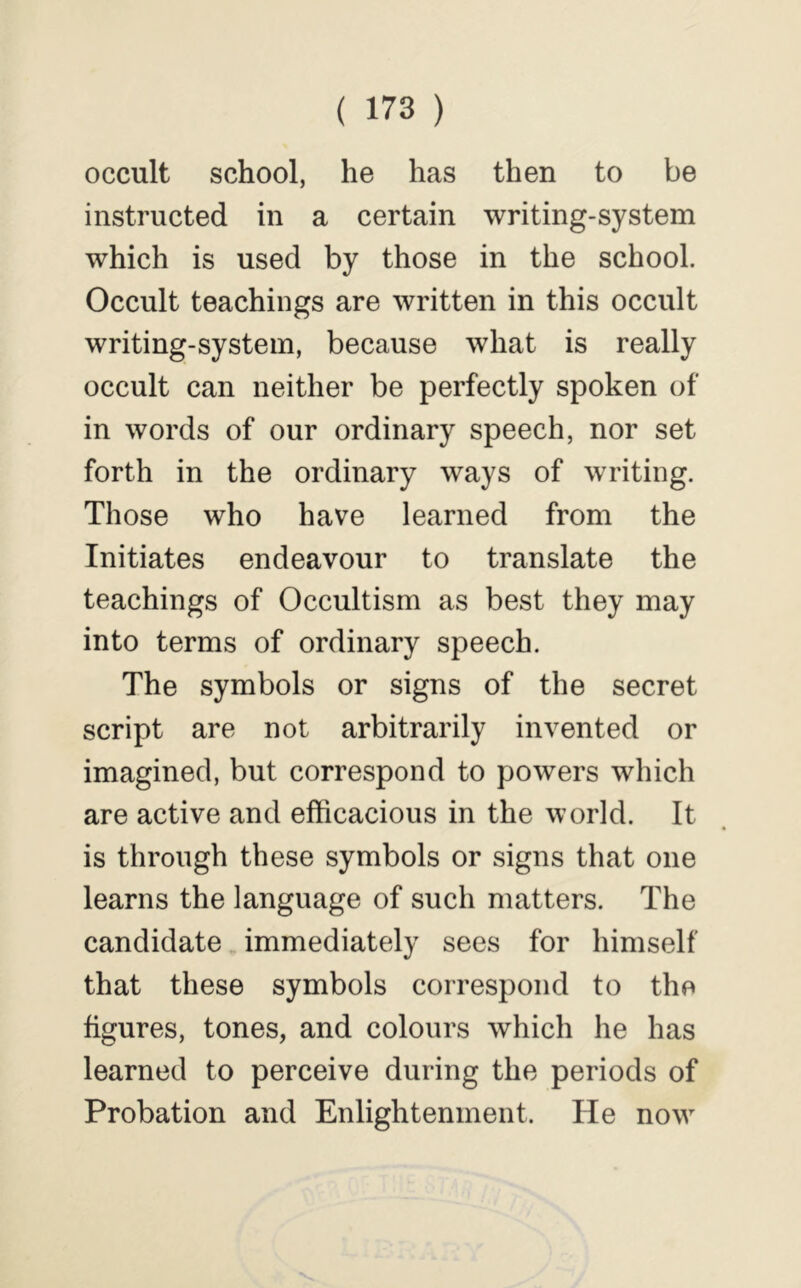 ( 173 )

occult school, he has then to be instructed in a certain writing-system which is used by those in the school. Occult teachings are written in this occult writing-system, because what is really occult can neither be perfectly spoken of in words of our ordinary speech, nor set forth in the ordinary ways of writing. Those who have learned from the Initiates endeavour to translate the teachings of Occultism as best they may into terms of ordinary speech.

The symbols or signs of the secret script are not arbitrarily invented or imagined, but correspond to powers which are active and efficacious in the world. It is through these symbols or signs that one learns the language of such matters. The candidate immediately sees for himself that these symbols correspond to the figures, tones, and colours which he has learned to perceive during the periods of Probation and Enlightenment. He now